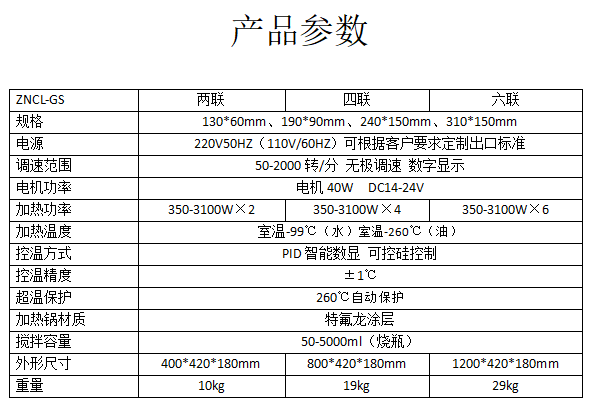 产品参数

| ZNCL-GS | 两联 | 四联 | 六联 |
|---|---|---|---|
| 规格 | 130*60mm、190*90mm、240*150mm、310*150mm | | |
| 电源 | 220V50HZ（110V/60HZ）可根据客户要求定制出口标准 | | |
| 调速范围 | 50-2000转/分 无极调速 数字显示 | | |
| 电机功率 | 电机40W DC14-24V | | |
| 加热功率 | 350-3100W×2 | 350-3100W×4 | 350-3100W×6 |
| 加热温度 | 室温-99℃（水）室温-260℃（油） | | |
| 控温方式 | PID智能数显 可控硅控制 | | |
| 控温精度 | ±1℃ | | |
| 超温保护 | 260℃自动保护 | | |
| 加热锅材质 | 特氟龙涂层 | | |
| 搅拌容量 | 50-5000ml（烧瓶） | | |
| 外形尺寸 | 400*420*180mm | 800*420*180mm | 1200*420*180mm |
| 重量 | 10kg | 19kg | 29kg |